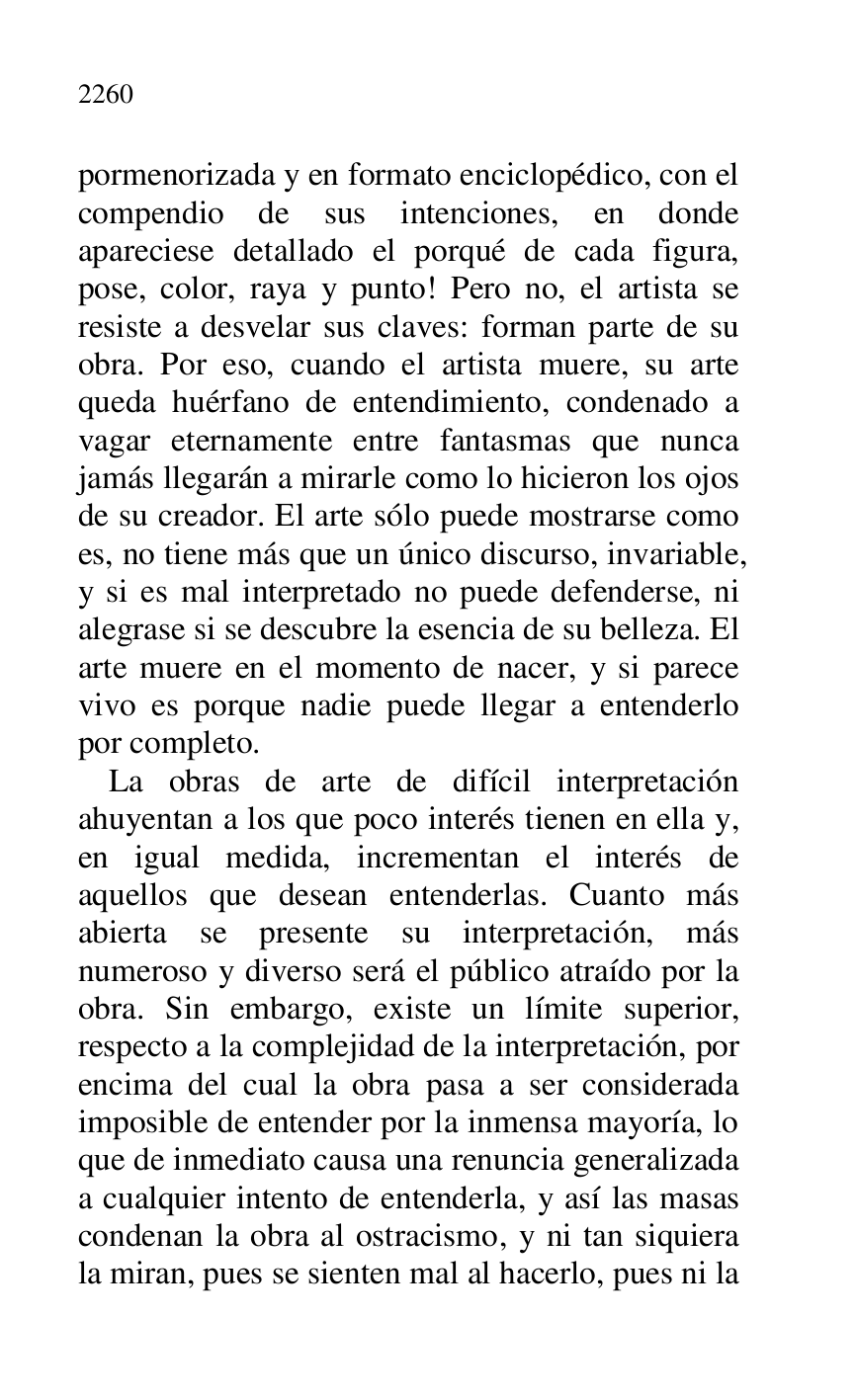 2260

pormenorizada y en formato enciclopédico, con el compendio de sus intenciones, en donde apareciese detallado el porqué de cada figura, pose, color, raya y punto! Pero no, el artista se resiste a desvelar sus claves: forman parte de su obra. Por eso, cuando el artista muere, su arte queda huérfano de entendimiento, condenado a vagar eternamente entre fantasmas que nunca jamás llegarán a mirarle como lo hicieron los ojos de su creador. El arte sólo puede mostrarse como es, no tiene más que un único discurso, invariable, y si es mal interpretado no puede defenderse, ni alegrase si se descubre la esencia de su belleza. El arte muere en el momento de nacer, y si parece vivo es porque nadie puede llegar a entenderlo por completo.

La obras de arte de difícil interpretación ahuyentan a los que poco interés tienen en ella y, en igual medida, incrementan el interés de aquellos que desean entenderlas. Cuanto más abierta se presente su interpretación, más numeroso y diverso será el público atraído por la obra. Sin embargo, existe un límite superior, respecto a la complejidad de la interpretación, por encima del cual la obra pasa a ser considerada imposible de entender por la inmensa mayoría, lo que de inmediato causa una renuncia generalizada a cualquier intento de entenderla, y así las masas condenan la obra al ostracismo, y ni tan siquiera la miran, pues se sienten mal al hacerlo, pues ni la